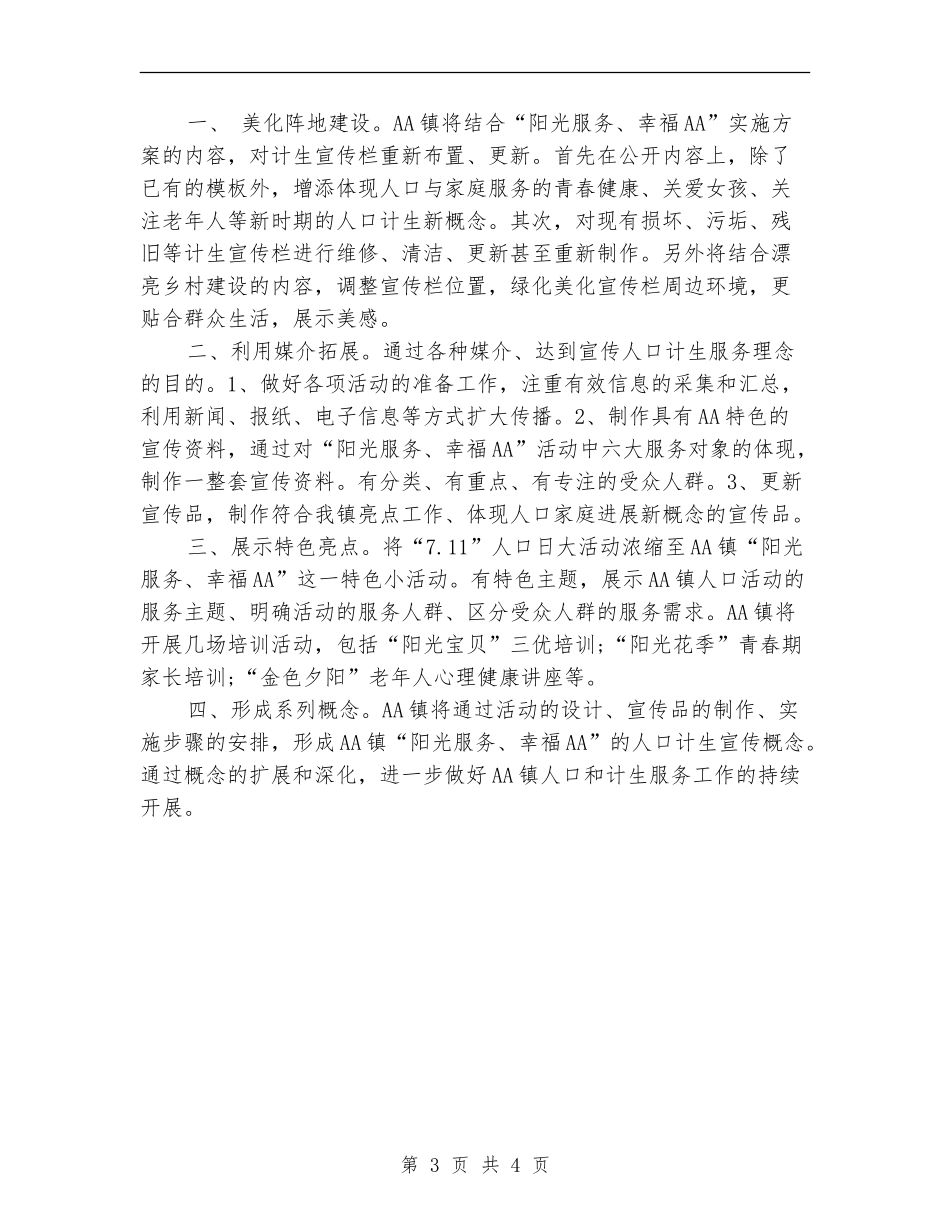 一、 美化阵地建设。AA镇将结合“阳光服务、幸福AA”实施方案的内容，对计生宣传栏重新布置、更新。首先在公开内容上，除了已有的模板外，增添体现人口与家庭服务的青春健康、关爱女孩、关注老年人等新时期的人口计生新概念。其次，对现有损坏、污垢、残旧等计生宣传栏进行维修、清洁、更新甚至重新制作。另外将结合漂亮乡村建设的内容，调整宣传栏位置，绿化美化宣传栏周边环境，更贴合群众生活，展示美感。

二、利用媒介拓展。通过各种媒介、达到宣传人口计生服务理念的目的。1、做好各项活动的准备工作，注重有效信息的采集和汇总，利用新闻、报纸、电子信息等方式扩大传播。2、制作具有AA特色的宣传资料，通过对“阳光服务、幸福AA”活动中六大服务对象的体现，制作一整套宣传资料。有分类、有重点、有专注的受众人群。3、更新宣传品，制作符合我镇亮点工作、体现人口家庭进展新概念的宣传品。

三、展示特色亮点。将“7.11”人口日大活动浓缩至AA镇“阳光服务、幸福AA”这一特色小活动。有特色主题，展示AA镇人口活动的服务主题、明确活动的服务人群、区分受众人群的服务需求。AA镇将开展几场培训活动，包括“阳光宝贝”三优培训；“阳光花季”青春期家长培训；“金色夕阳”老年人心理健康讲座等。

四、形成系列概念。AA镇将通过活动的设计、宣传品的制作、实施步骤的安排，形成AA镇“阳光服务、幸福AA”的人口计生宣传概念。通过概念的扩展和深化，进一步做好AA镇人口和计生服务工作的持续开展。

第 3 页 共 4 页